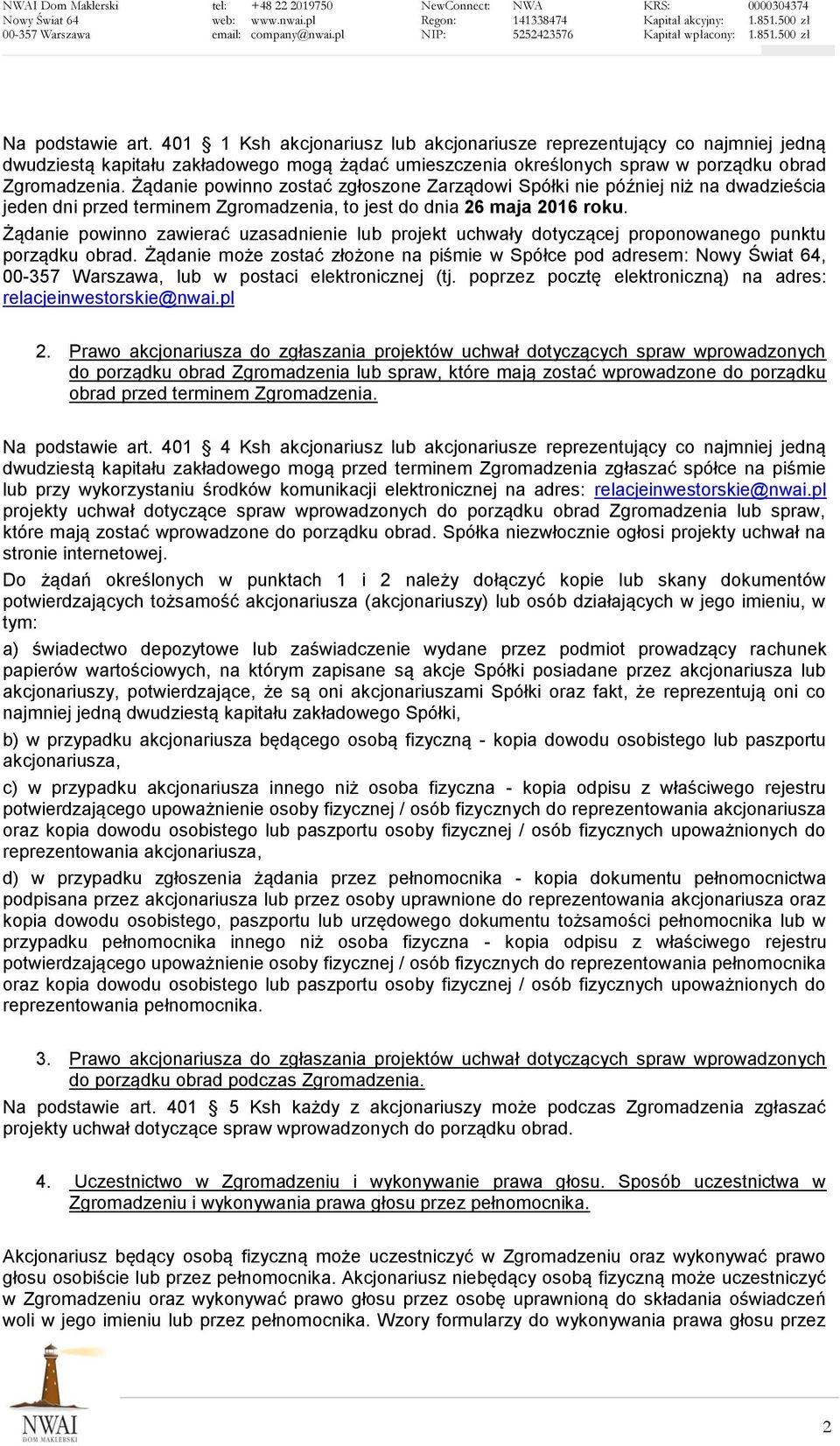 NWAI Dom Maklerski
Nowy Świat 64
00-357 Warszawa

tel: +48 22 2019750
web: www.nwai.pl
email: company@nwai.pl

NewConnect: NWA
Regon: 141338474
NIP: 5252423576

KRS: 0000304374
Kapitał akcyjny: 1.851.500 zł
Kapitał wpłacony: 1.851.500 zł

Na podstawie art. 401 1 Ksh akcjonariusz lub akcjonariusze reprezentujący co najmniej jedną dwudziestą kapitału zakładowego mogą żądać umieszczenia określonych spraw w porządku obrad Zgromadzenia. Żądanie powinno zostać zgłoszone Zarządowi Spółki nie później niż na dwadzieścia jeden dni przed terminem Zgromadzenia, to jest do dnia 26 maja 2016 roku.

Żądanie powinno zawierać uzasadnienie lub projekt uchwały dotyczącej proponowanego punktu porządku obrad. Żądanie może zostać złożone na piśmie w Spółce pod adresem: Nowy Świat 64, 00-357 Warszawa, lub w postaci elektronicznej (tj. poprzez pocztę elektroniczną) na adres: relacjeinwestorskie@nwai.pl

2. Prawo akcjonariusza do zgłaszania projektów uchwał dotyczących spraw wprowadzonych do porządku obrad Zgromadzenia lub spraw, które mają zostać wprowadzone do porządku obrad przed terminem Zgromadzenia.

Na podstawie art. 401 4 Ksh akcjonariusz lub akcjonariusze reprezentujący co najmniej jedną dwudziestą kapitału zakładowego mogą przed terminem Zgromadzenia zgłaszać spółce na piśmie lub przy wykorzystaniu środków komunikacji elektronicznej na adres: relacjeinwestorskie@nwai.pl projekty uchwał dotyczące spraw wprowadzonych do porządku obrad Zgromadzenia lub spraw, które mają zostać wprowadzone do porządku obrad. Spółka niezwłocznie ogłosi projekty uchwał na stronie internetowej.

Do żądań określonych w punktach 1 i 2 należy dołączyć kopie lub skany dokumentów potwierdzających tożsamość akcjonariusza (akcjonariuszy) lub osób działających w jego imieniu, w tym:

a) świadectwo depozytowe lub zaświadczenie wydane przez podmiot prowadzący rachunek papierów wartościowych, na którym zapisane są akcje Spółki posiadane przez akcjonariusza lub akcjonariuszy, potwierdzające, że są oni akcjonariuszami Spółki oraz fakt, że reprezentują oni co najmniej jedną dwudziestą kapitału zakładowego Spółki,

b) w przypadku akcjonariusza będącego osobą fizyczną - kopia dowodu osobistego lub paszportu akcjonariusza,

c) w przypadku akcjonariusza innego niż osoba fizyczna - kopia odpisu z właściwego rejestru potwierdzającego upoważnienie osoby fizycznej / osób fizycznych do reprezentowania akcjonariusza oraz kopia dowodu osobistego lub paszportu osoby fizycznej / osób fizycznych upoważnionych do reprezentowania akcjonariusza,

d) w przypadku zgłoszenia żądania przez pełnomocnika - kopia dokumentu pełnomocnictwa podpisana przez akcjonariusza lub przez osoby uprawnione do reprezentowania akcjonariusza oraz kopia dowodu osobistego, paszportu lub urzędowego dokumentu tożsamości pełnomocnika lub w przypadku pełnomocnika innego niż osoba fizyczna - kopia odpisu z właściwego rejestru potwierdzającego upoważnienie osoby fizycznej / osób fizycznych do reprezentowania pełnomocnika oraz kopia dowodu osobistego lub paszportu osoby fizycznej / osób fizycznych upoważnionych do reprezentowania pełnomocnika.

3. Prawo akcjonariusza do zgłaszania projektów uchwał dotyczących spraw wprowadzonych do porządku obrad podczas Zgromadzenia.

Na podstawie art. 401 5 Ksh każdy z akcjonariuszy może podczas Zgromadzenia zgłaszać projekty uchwał dotyczące spraw wprowadzonych do porządku obrad.

4. Uczestnictwo w Zgromadzeniu i wykonywanie prawa głosu. Sposób uczestnictwa w Zgromadzeniu i wykonywania prawa głosu przez pełnomocnika.

Akcjonariusz będący osobą fizyczną może uczestniczyć w Zgromadzeniu oraz wykonywać prawo głosu osobiście lub przez pełnomocnika. Akcjonariusz niebędący osobą fizyczną może uczestniczyć w Zgromadzeniu oraz wykonywać prawo głosu przez osobę uprawnioną do składania oświadczeń woli w jego imieniu lub przez pełnomocnika. Wzory formularzy do wykonywania prawa głosu przez

NWAI
DOM MAKLERSKI

2